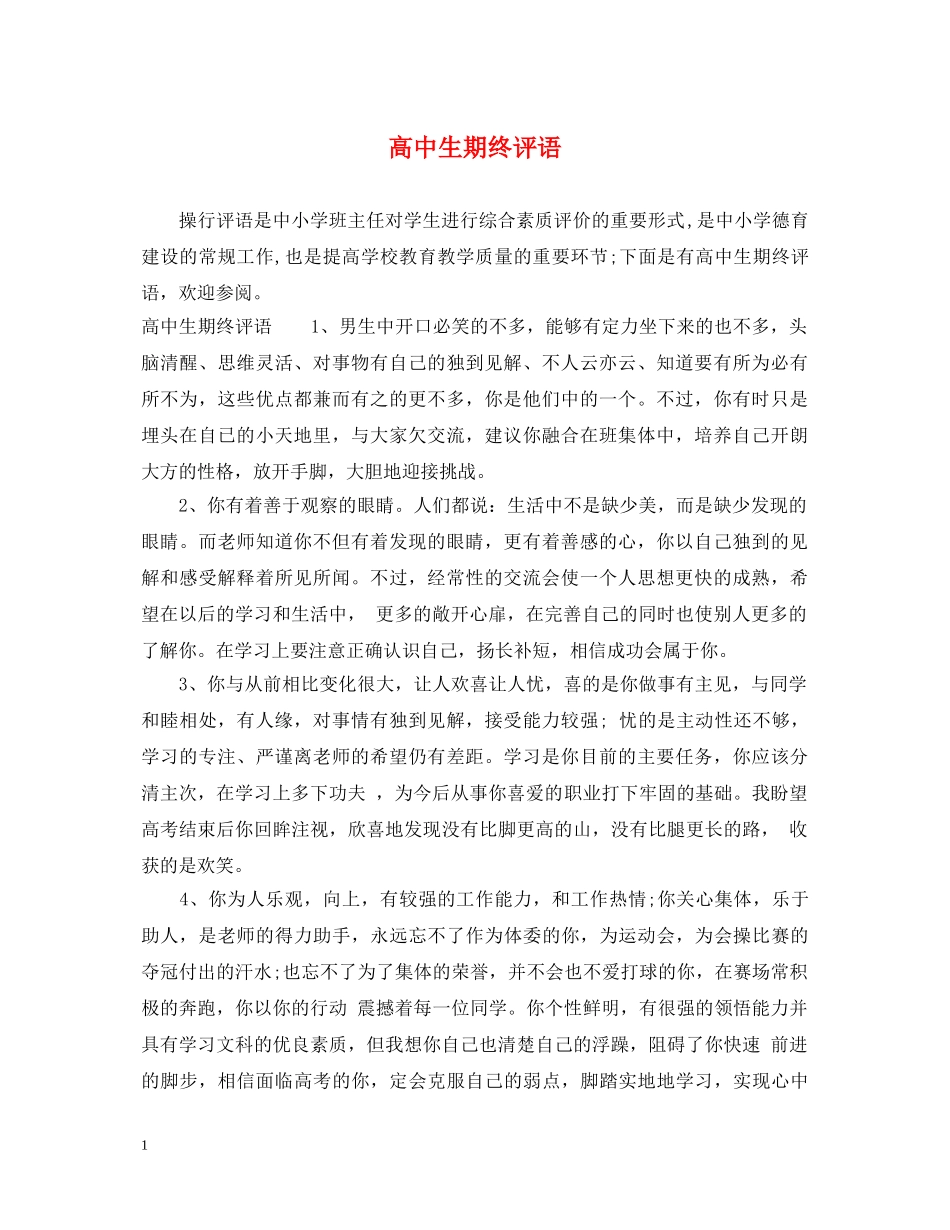 高中生期终评语

操行评语是中小学班主任对学生进行综合素质评价的重要形式,是中小学德育建设的常规工作,也是提高学校教育教学质量的重要环节;下面是有高中生期终评语，欢迎参阅。

高中生期终评语　　1、男生中开口必笑的不多，能够有定力坐下来的也不多，头脑清醒、思维灵活、对事物有自己的独到见解、不人云亦云、知道要有所为必有所不为，这些优点都兼而有之的更不多，你是他们中的一个。不过，你有时只是埋头在自己的小天地里，与大家欠交流，建议你融合在班集体中，培养自己开朗大方的性格，放开手脚，大胆地迎接挑战。

2、你有着善于观察的眼睛。人们都说：生活中不是缺少美，而是缺少发现的眼睛。而老师知道你不但有着发现的眼睛，更有着善感的心，你以自己独到的见解和感受解释着所见所闻。不过，经常性的交流会使一个人思想更快的成熟，希望在以后的学习和生活中， 更多的敞开心扉，在完善自己的同时也使别人更多的了解你。在学习上要注意正确认识自己，扬长补短，相信成功会属于你。

3、你与从前相比变化很大，让人欢喜让人忧，喜的是你做事有主见，与同学和睦相处，有人缘，对事情有独到见解，接受能力较强; 忧的是主动性还不够，学习的专注、严谨离老师的希望仍有差距。学习是你目前的主要任务，你应该分清主次，在学习上多下功夫 ，为今后从事你喜爱的职业打下牢固的基础。我盼望高考结束后你回眸注视，欣喜地发现没有比脚更高的山，没有比腿更长的路， 收获的是欢笑。

4、你为人乐观，向上，有较强的工作能力，和工作热情;你关心集体，乐于助人，是老师的得力助手，永远忘不了作为体委的你，为运动会，为会操比赛的夺冠付出的汗水;也忘不了为了集体的荣誉，并不会也不爱打球的你，在赛场常积极的奔跑，你以你的行动 震撼着每一位同学。你个性鲜明，有很强的领悟能力并具有学习文科的优良素质，但我想你自己也清楚自己的浮躁，阻碍了你快速 前进的脚步，相信面临高考的你，定会克服自己的弱点，脚踏实地地学习，实现心中

1